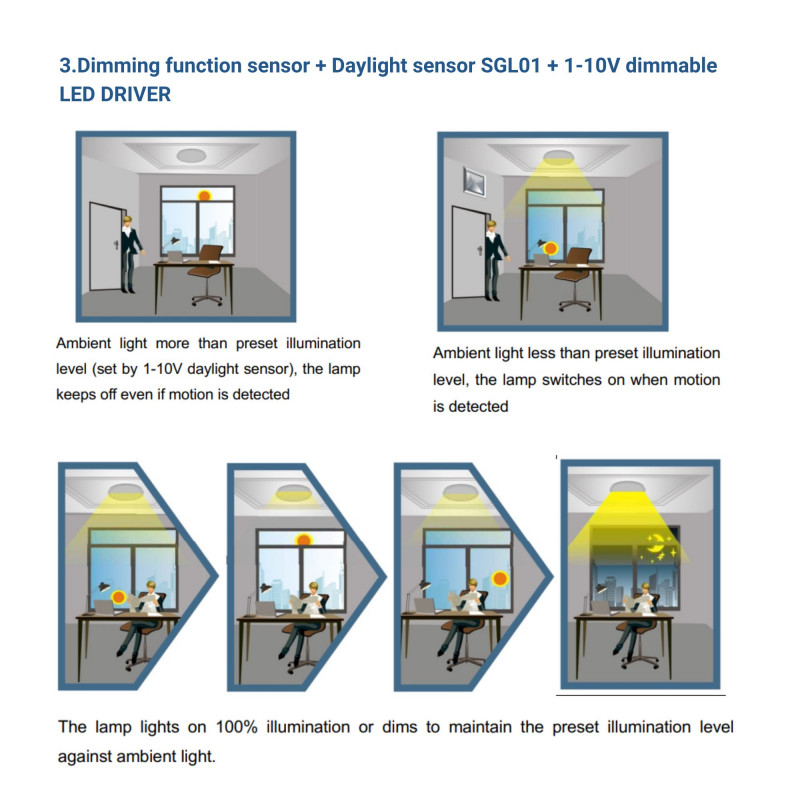 3.Dimming function sensor + Daylight sensor SGL01 + 1-10V dimmable LED DRIVER

Ambient light more than preset illumination level (set by 1-10V daylight sensor), the lamp keeps off even if motion is detected

Ambient light less than preset illumination level, the lamp switches on when motion is detected

The lamp lights on 100% illumination or dims to maintain the preset illumination level against ambient light.